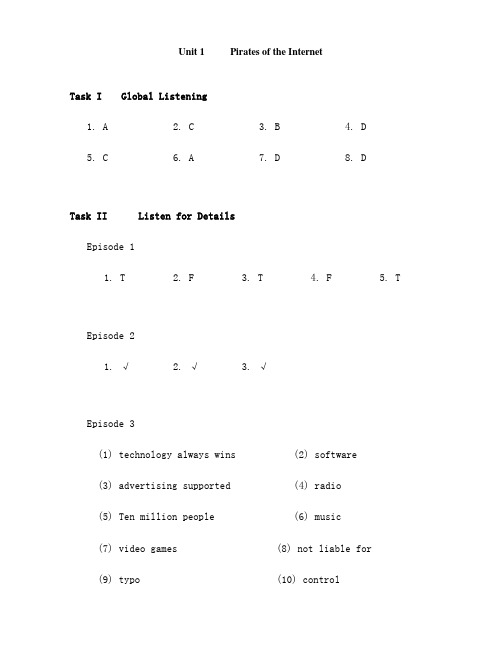 Unit 1 Pirates of the Internet

Task I Global Listening

1. A 2. C 3. B 4. D

5. C 6. A 7. D 8. D

Task II Listen for Details

Episode 1

1. T 2. F 3. T 4. F 5. T

Episode 2

1. √ 2. √ 3. √

Episode 3

(1) technology always wins (2) software

(3) advertising supported (4) radio

(5) Ten million people (6) music

(7) video games (8) not liable for

(9) typo (10) control